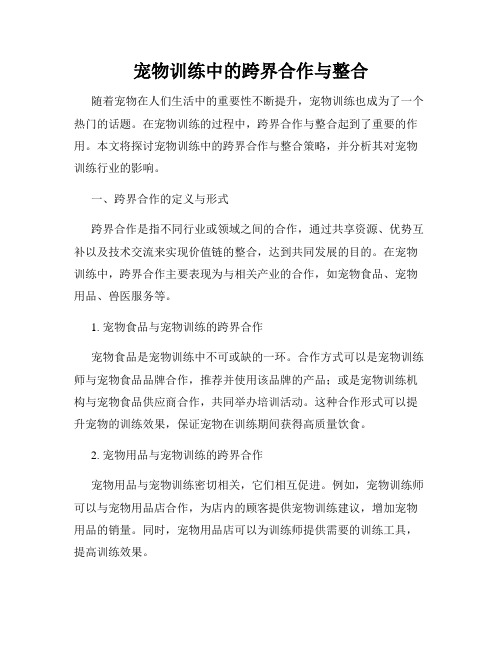 宠物训练中的跨界合作与整合

随着宠物在人们生活中的重要性不断提升，宠物训练也成为了一个热门的话题。在宠物训练的过程中，跨界合作与整合起到了重要的作用。本文将探讨宠物训练中的跨界合作与整合策略，并分析其对宠物训练行业的影响。

一、跨界合作的定义与形式

跨界合作是指不同行业或领域之间的合作，通过共享资源、优势互补以及技术交流来实现价值链的整合，达到共同发展的目的。在宠物训练中，跨界合作主要表现为与相关产业的合作，如宠物食品、宠物用品、兽医服务等。

1. 宠物食品与宠物训练的跨界合作

宠物食品是宠物训练中不可或缺的一环。合作方式可以是宠物训练师与宠物食品品牌合作，推荐并使用该品牌的产品；或是宠物训练机构与宠物食品供应商合作，共同举办培训活动。这种合作形式可以提升宠物的训练效果，保证宠物在训练期间获得高质量饮食。

2. 宠物用品与宠物训练的跨界合作

宠物用品与宠物训练密切相关，它们相互促进。例如，宠物训练师可以与宠物用品店合作，为店内的顾客提供宠物训练建议，增加宠物用品的销量。同时，宠物用品店可以为训练师提供需要的训练工具，提高训练效果。